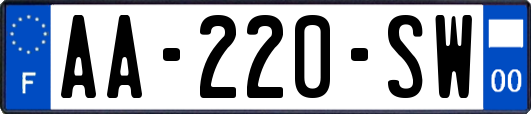 F
AA-220-SW
00